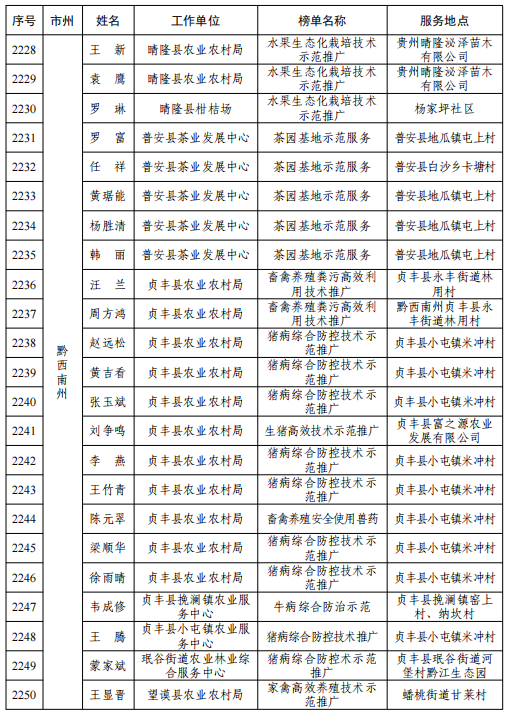 | 序号 | 市州 | 姓名 | 工作单位 | 榜单名称 | 服务地点 |
|---|---|---|---|---|---|
| 2228 | 黔西南州 | 王　新 | 晴隆县农业农村局 | 水果生态化栽培技术示范推广 | 贵州晴隆泌泽苗木有限公司 |
| 2229 | | 袁　鹰 | 晴隆县农业农村局 | 水果生态化栽培技术示范推广 | 贵州晴隆泌泽苗木有限公司 |
| 2230 | | 罗　琳 | 晴隆县柑桔场 | 水果生态化栽培技术示范推广 | 杨家坪社区 |
| 2231 | | 罗　富 | 普安县茶业发展中心 | 茶园基地示范服务 | 普安县地瓜镇屯上村 |
| 2232 | | 任　祥 | 普安县茶业发展中心 | 茶园基地示范服务 | 普安县白沙乡卡塘村 |
| 2233 | | 黄琚能 | 普安县茶业发展中心 | 茶园基地示范服务 | 普安县地瓜镇屯上村 |
| 2234 | | 杨胜清 | 普安县茶业发展中心 | 茶园基地示范服务 | 普安县地瓜镇屯上村 |
| 2235 | | 韩　丽 | 普安县茶业发展中心 | 茶园基地示范服务 | 普安县地瓜镇屯上村 |
| 2236 | | 汪　兰 | 贞丰县农业农村局 | 畜禽养殖粪污高效利用技术推广 | 贞丰县永丰街道林用村 |
| 2237 | | 周方鸿 | 贞丰县农业农村局 | 畜禽养殖粪污高效利用技术推广 | 黔西南州贞丰县永丰街道林用村 |
| 2238 | | 赵远松 | 贞丰县农业农村局 | 猪病综合防控技术示范推广 | 贞丰县小屯镇米冲村 |
| 2239 | | 黄吉香 | 贞丰县农业农村局 | 猪病综合防控技术示范推广 | 贞丰县小屯镇米冲村 |
| 2240 | | 张玉斌 | 贞丰县农业农村局 | 猪病综合防控技术示范推广 | 贞丰县小屯镇米冲村 |
| 2241 | | 刘争鸣 | 贞丰县农业农村局 | 生猪高效技术示范推广 | 贞丰县富之源农业发展有限公司 |
| 2242 | | 李　燕 | 贞丰县农业农村局 | 猪病综合防控技术示范推广 | 贞丰县小屯镇米冲村 |
| 2243 | | 王竹青 | 贞丰县农业农村局 | 猪病综合防控技术示范推广 | 贞丰县小屯镇米冲村 |
| 2244 | | 陈元翠 | 贞丰县农业农村局 | 畜禽养殖安全使用兽药 | 贞丰县小屯镇米冲村 |
| 2245 | | 梁顺华 | 贞丰县农业农村局 | 猪病综合防控技术示范推广 | 贞丰县小屯镇米冲村 |
| 2246 | | 徐雨晴 | 贞丰县农业农村局 | 猪病综合防控技术示范推广 | 贞丰县小屯镇米冲村 |
| 2247 | | 韦成修 | 贞丰县挽澜镇农业服务中心 | 牛病综合防治示范 | 贞丰县挽澜镇窑上村、纳坎村 |
| 2248 | | 王　腾 | 贞丰县小屯镇农业服务中心 | 猪病综合防控技术推广 | 贞丰县小屯镇米冲村 |
| 2249 | | 蒙家斌 | 珉谷街道农业林业综合服务中心 | 猪病综合防控术示范推广 | 贞丰县珉谷街道河堡村黔江生态园 |
| 2250 | | 王昱晋 | 望谟县农业农村局 | 家禽高效养殖技术示范推广 | 蟠桃街道甘莱村 |